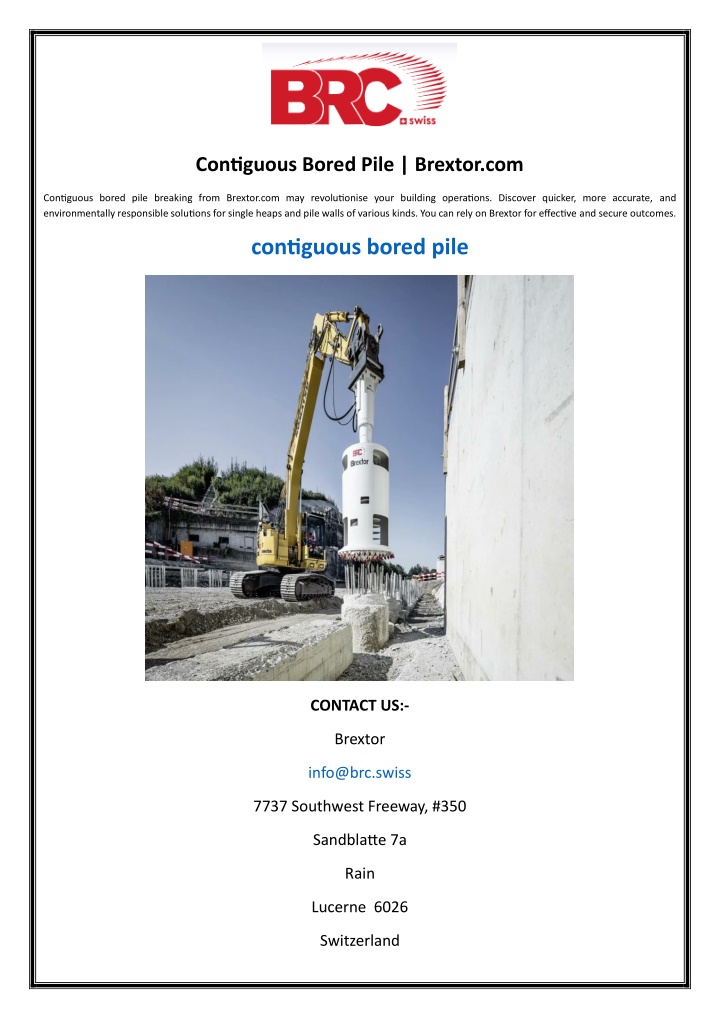 BRC swiss

Contiguous Bored Pile | Brextor.com

Contiguous bored pile breaking from Brextor.com may revolutionise your building operations. Discover quicker, more accurate, and environmentally responsible solutions for single heaps and pile walls of various kinds. You can rely on Brextor for effective and secure outcomes.

contiguous bored pile

BRC
Brextor

CONTACT US:-

Brextor

info@brc.swiss

7737 Southwest Freeway, #350

Sandblatte 7a

Rain

Lucerne 6026

Switzerland